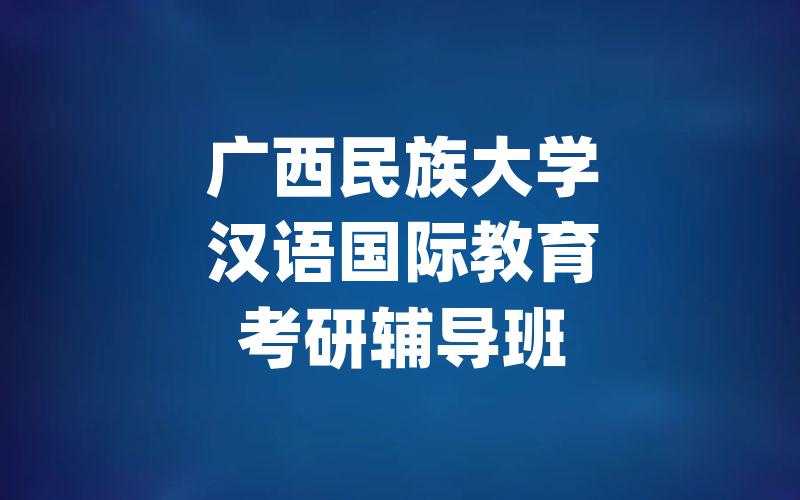 广西民族大学
汉语国际教育
考研辅导班